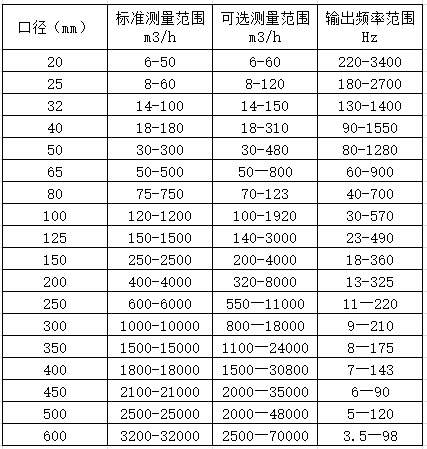 | 口径（mm） | 标准测量范围 m3/h | 可选测量范围 m3/h | 输出频率范围 Hz |
|---|---|---|---|
| 20 | 6-50 | 6-60 | 220-3400 |
| 25 | 8-60 | 8-120 | 180-2700 |
| 32 | 14-100 | 14-150 | 130-1400 |
| 40 | 18-180 | 18-310 | 90-1550 |
| 50 | 30-300 | 30-480 | 80-1280 |
| 65 | 50-500 | 50—800 | 60-900 |
| 80 | 75-750 | 70-123 | 40-700 |
| 100 | 120-1200 | 100-1920 | 30-570 |
| 125 | 150-1500 | 140-3000 | 23-490 |
| 150 | 250-2500 | 200-4000 | 18-360 |
| 200 | 400-4000 | 320-8000 | 13-325 |
| 250 | 600-6000 | 550—11000 | 11—220 |
| 300 | 1000-10000 | 800—18000 | 9—210 |
| 350 | 1500-15000 | 1100—24000 | 8—175 |
| 400 | 1800-18000 | 1500—30800 | 7—143 |
| 450 | 2100-21000 | 2000—35000 | 6—90 |
| 500 | 2500-25000 | 2000—48000 | 5—120 |
| 600 | 3200-32000 | 2500—70000 | 3.5—98 |